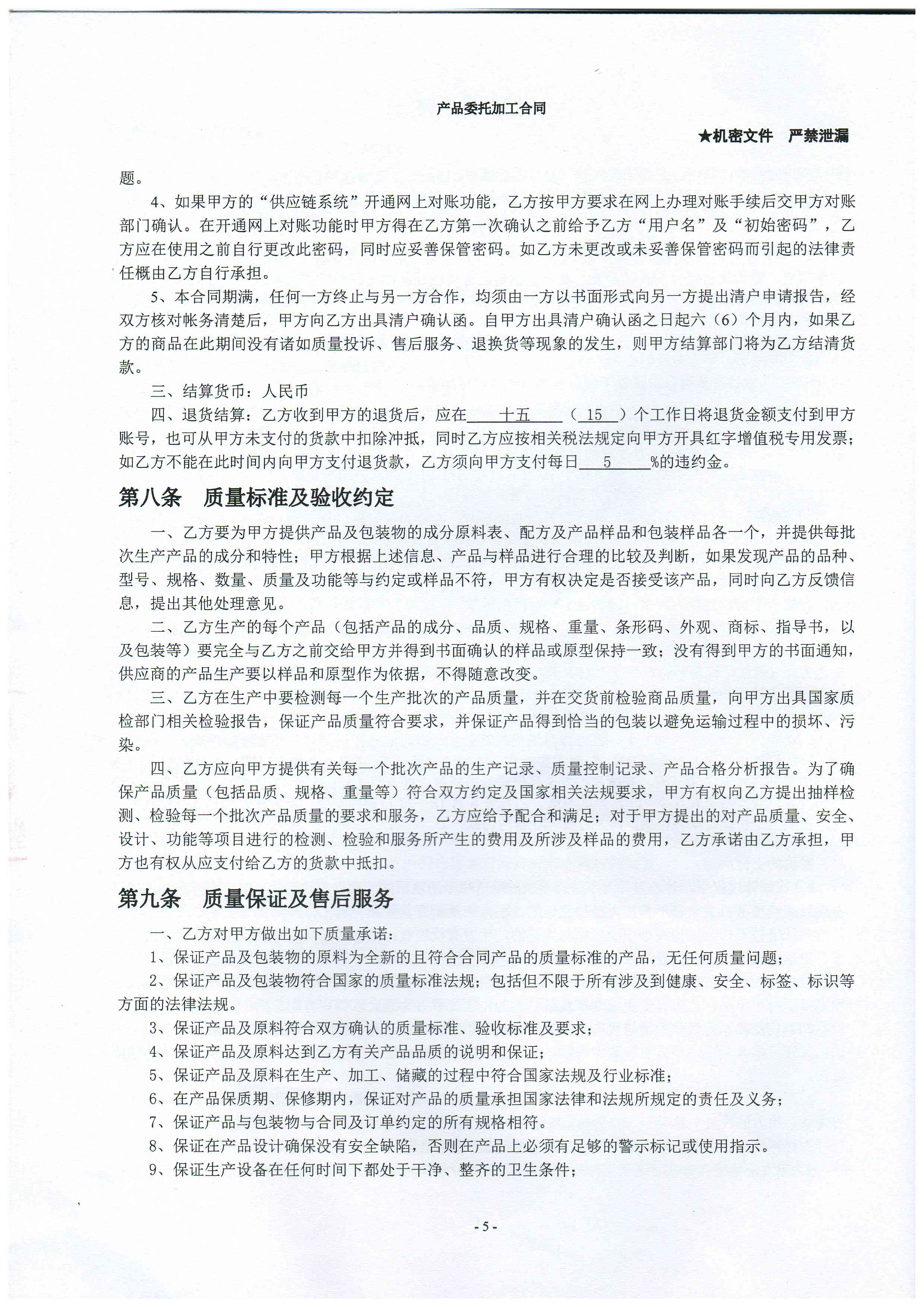 产品委托加工合同

★机密文件 严禁泄漏

题。

4、如果甲方的“供应链系统”开通网上对账功能，乙方按甲方要求在网上办理对账手续后交甲方对账部门确认。在开通网上对账功能时甲方得在乙方第一次确认之前给予乙方“用户名”及“初始密码”，乙方应在使用之前自行更改此密码，同时应妥善保管密码。如乙方未更改或未妥善保管密码而引起的法律责任概由乙方自行承担。

5、本合同期满，任何一方终止与另一方合作，均须由一方以书面形式向另一方提出清户申请报告，经双方核对帐务清楚后，甲方向乙方出具清户确认函。自甲方出具清户确认函之日起六（6）个月内，如果乙方的商品在此期间没有诸如质量投诉、售后服务、退换货等现象的发生，则甲方结算部门将为乙方结清货款。

三、结算货币：人民币

四、退货结算：乙方收到甲方的退货后，应在 十五 （ 15 ）个工作日将退货金额支付到甲方账号，也可从甲方未支付的货款中扣除冲抵，同时乙方应按相关税法规定向甲方开具红字增值税专用发票；如乙方不能在此时间内向甲方支付退货款，乙方须向甲方支付每日 5 %的违约金。

第八条 质量标准及验收约定

一、乙方要为甲方提供产品及包装物的成分原料表、配方及产品样品和包装样品各一个，并提供每批次生产产品的成分和特性；甲方根据上述信息、产品与样品进行合理的比较及判断，如果发现产品的品种、型号、规格、数量、质量及功能等与约定或样品不符，甲方有权决定是否接受该产品，同时向乙方反馈信息，提出其他处理意见。

二、乙方生产的每个产品（包括产品的成分、品质、规格、重量、条形码、外观、商标、指导书，以及包装等）要完全与乙方之前交给甲方并得到书面确认的样品或原型保持一致；没有得到甲方的书面通知，供应商的产品生产要以样品和原型作为依据，不得随意改变。

三、乙方在生产中要检测每一个生产批次的产品质量，并在交货前检验商品质量，向甲方出具国家质检部门相关检验报告，保证产品质量符合要求，并保证产品得到恰当的包装以避免运输过程中的损坏、污染。

四、乙方应向甲方提供有关每一个批次产品的生产记录、质量控制记录、产品合格分析报告。为了确保产品质量（包括品质、规格、重量等）符合双方约定及国家相关法规要求，甲方有权向乙方提出抽样检测、检验每一个批次产品质量的要求和服务，乙方应给予配合和满足；对于甲方提出的对产品质量、安全、设计、功能等项目进行的检测、检验和服务所产生的费用及所涉及样品的费用，乙方承诺由乙方承担，甲方也有权从应支付给乙方的货款中抵扣。

第九条 质量保证及售后服务

一、乙方对甲方做出如下质量承诺：

1、保证产品及包装物的原料为全新的且符合合同产品的质量标准的产品，无任何质量问题；

2、保证产品及包装物符合国家的质量标准法规；包括但不限于所有涉及到健康、安全、标签、标识等方面的法律法规。

3、保证产品及原料符合双方确认的质量标准、验收标准及要求；

4、保证产品及原料达到乙方有关产品品质的说明和保证；

5、保证产品及原料在生产、加工、储藏的过程中符合国家法规及行业标准；

6、在产品保质期、保修期内，保证对产品的质量承担国家法律和法规所规定的责任及义务；

7、保证产品与包装物与合同及订单约定的所有规格相符。

8、保证在产品设计确保没有安全缺陷，否则在产品上必须有足够的警示标记或使用指示。

9、保证生产设备在任何时间下都处于干净、整齐的卫生条件；

- 5 -